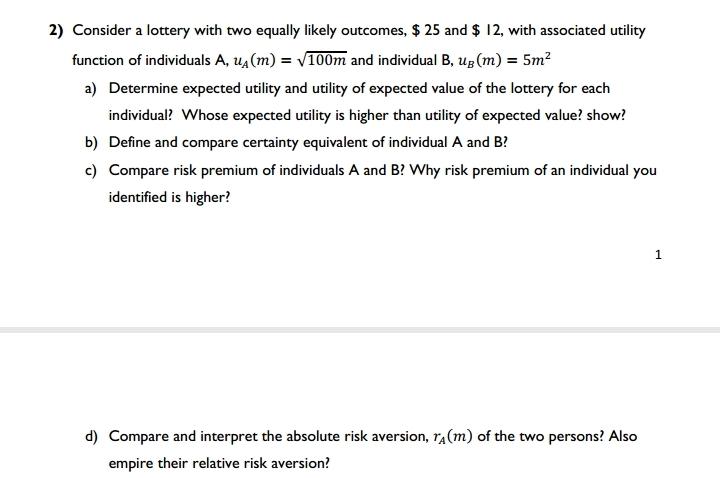 2) Consider a lottery with two equally likely outcomes, \$ 25 and \$ 12, with associated utility function of individuals A, $u_A(m) = \sqrt{100m}$ and individual B, $u_B(m) = 5m^2$

a) Determine expected utility and utility of expected value of the lottery for each individual? Whose expected utility is higher than utility of expected value? show?

b) Define and compare certainty equivalent of individual A and B?

c) Compare risk premium of individuals A and B? Why risk premium of an individual you identified is higher?

1

d) Compare and interpret the absolute risk aversion, $r_A(m)$ of the two persons? Also empire their relative risk aversion?